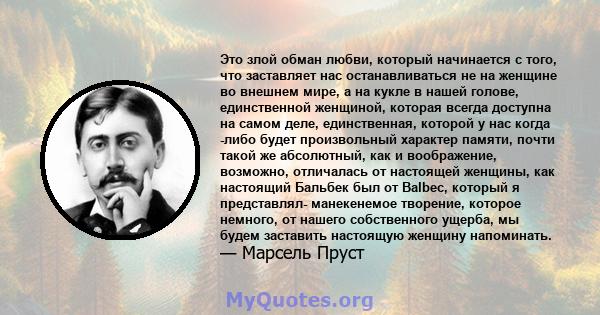 Это злой обман любви, который начинается с того, что заставляет нас останавливаться не на женщине во внешнем мире, а на кукле в нашей голове, единственной женщиной, которая всегда доступна на самом деле, единственная, которой у нас когда -либо будет произвольный характер памяти, почти такой же абсолютный, как и воображение, возможно, отличалась от настоящей женщины, как настоящий Бальбек был от Balbec, который я представлял- манекенемое творение, которое немного, от нашего собственного ущерба, мы будем заставить настоящую женщину напоминать.
— Марсель Пруст

MyQuotes.org